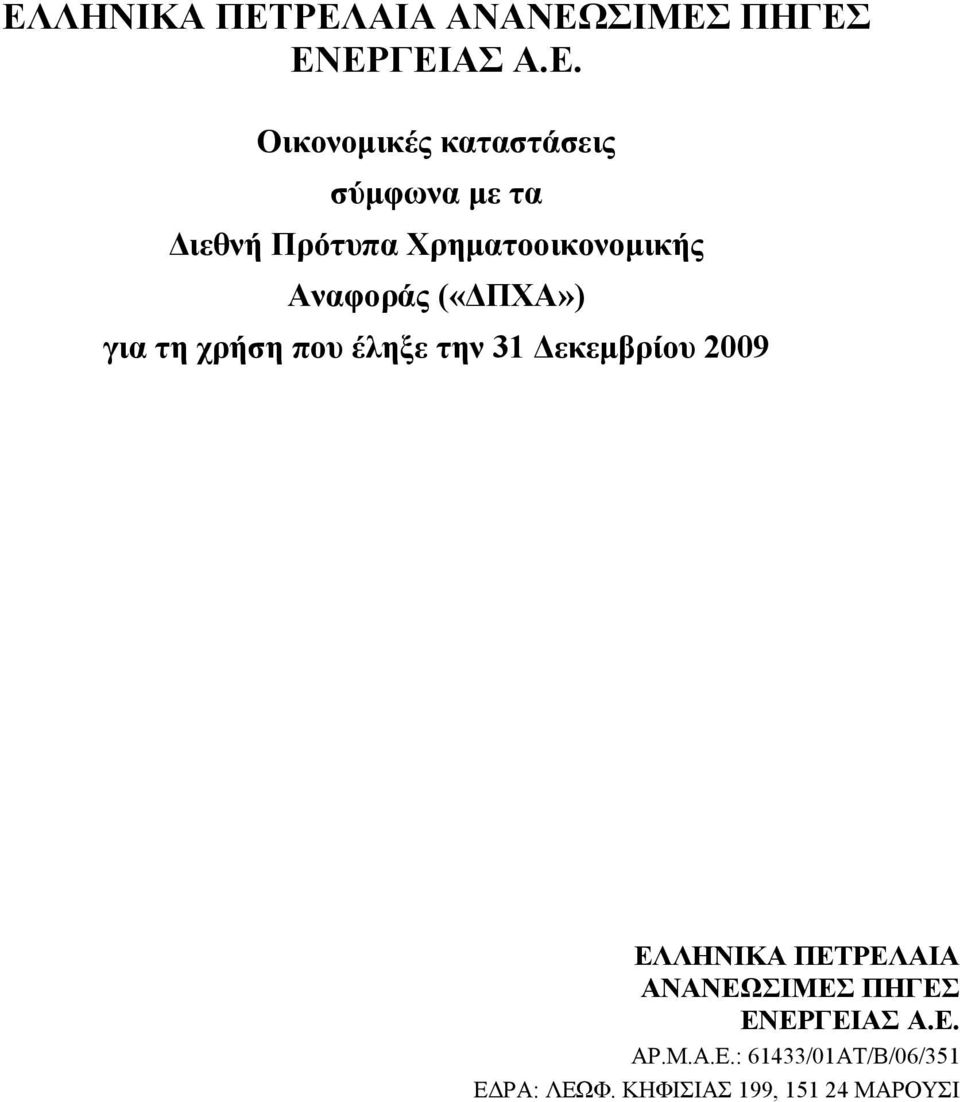 ΕΛΛΗΝΙΚΑ ΠΕΤΡΕΛΑΙΑ ΑΝΑΝΕΩΣΙΜΕΣ ΠΗΓΕΣ ΕΝΕΡΓΕΙΑΣ Α.Ε.

Οικονομικές καταστάσεις

σύμφωνα με τα

Διεθνή Πρότυπα Χρηματοοικονομικής

Αναφοράς («ΔΠΧΑ»)

για τη χρήση που έληξε την 31 Δεκεμβρίου 2009

ΕΛΛΗΝΙΚΑ ΠΕΤΡΕΛΑΙΑ
ΑΝΑΝΕΩΣΙΜΕΣ ΠΗΓΕΣ
ΕΝΕΡΓΕΙΑΣ Α.Ε.
ΑΡ.Μ.Α.Ε.: 61433/01ΑΤ/Β/06/351
ΕΔΡΑ: ΛΕΩΦ. ΚΗΦΙΣΙΑΣ 199, 151 24 ΜΑΡΟΥΣΙ